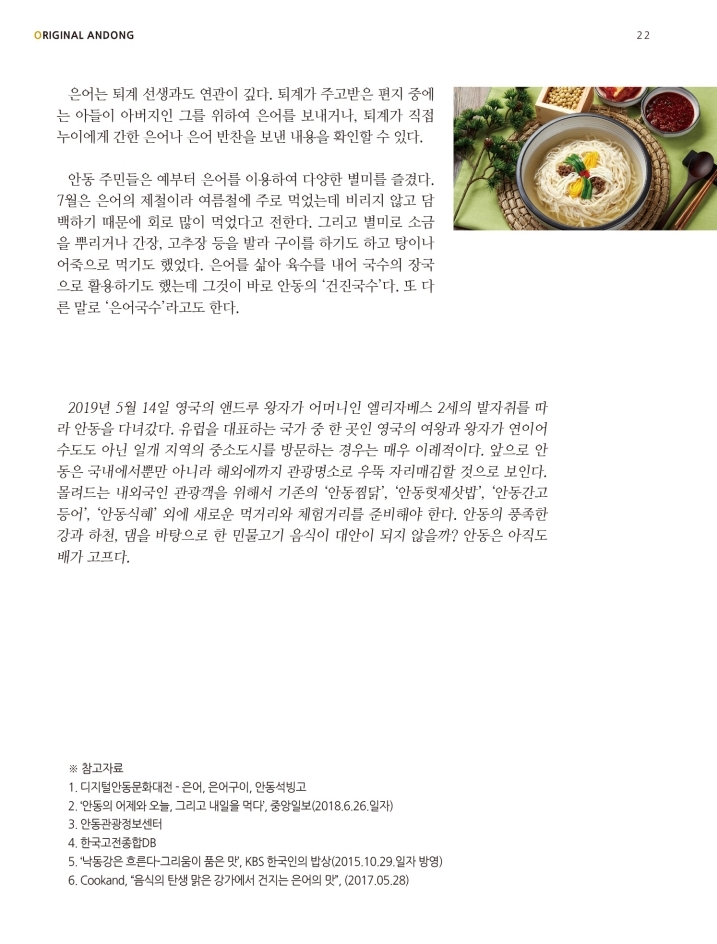 ORIGINAL ANDONG

22

은어는 퇴계 선생과도 연관이 깊다. 퇴계가 주고받은 편지 중에는 아들이 아버지인 그를 위하여 은어를 보내거나, 퇴계가 직접 누이에게 간한 은어나 은어 반찬을 보낸 내용을 확인할 수 있다.

안동 주민들은 예부터 은어를 이용하여 다양한 별미를 즐겼다. 7월은 은어의 제철이라 여름철에 주로 먹었는데 비리지 않고 담백하기 때문에 회로 많이 먹었다고 전한다. 그리고 별미로 소금을 뿌리거나 간장, 고추장 등을 발라 구이를 하기도 하고 탕이나 어죽으로 먹기도 했었다. 은어를 삶아 육수를 내어 국수의 장국으로 활용하기도 했는데 그것이 바로 안동의 '건진국수'다. 또 다른 말로 '은어국수'라고도 한다.

2019년 5월 14일 영국의 앤드루 왕자가 어머니인 엘리자베스 2세의 발자취를 따라 안동을 다녀갔다. 유럽을 대표하는 국가 중 한 곳인 영국의 여왕과 왕자가 연이어 수도도 아닌 일개 지역의 중소도시를 방문하는 경우는 매우 이례적이다. 앞으로 안동은 국내에서뿐만 아니라 해외에까지 관광명소로 우뚝 자리매김할 것으로 보인다. 몰려드는 내외국인 관광객을 위해서 기존의 '안동찜닭', '안동헛제삿밥', '안동간고등어', '안동식혜' 외에 새로운 먹거리와 체험거리를 준비해야 한다. 안동의 풍족한 강과 하천, 댐을 바탕으로 한 민물고기 음식이 대안이 되지 않을까? 안동은 아직도 배가 고프다.

※ 참고자료
1. 디지털안동문화대전 - 은어, 은어구이, 안동석빙고
2. '안동의 어제와 오늘, 그리고 내일을 먹다', 중앙일보(2018.6.26.일자)
3. 안동관광정보센터
4. 한국고전종합DB
5. '낙동강은 흐른다-그리움이 품은 맛', KBS 한국인의 밥상(2015.10.29.일자 방영)
6. Cookand, "음식의 탄생 맑은 강가에서 건지는 은어의 맛", (2017.05.28)